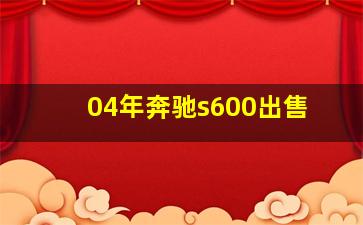 04年奔驰s600出售